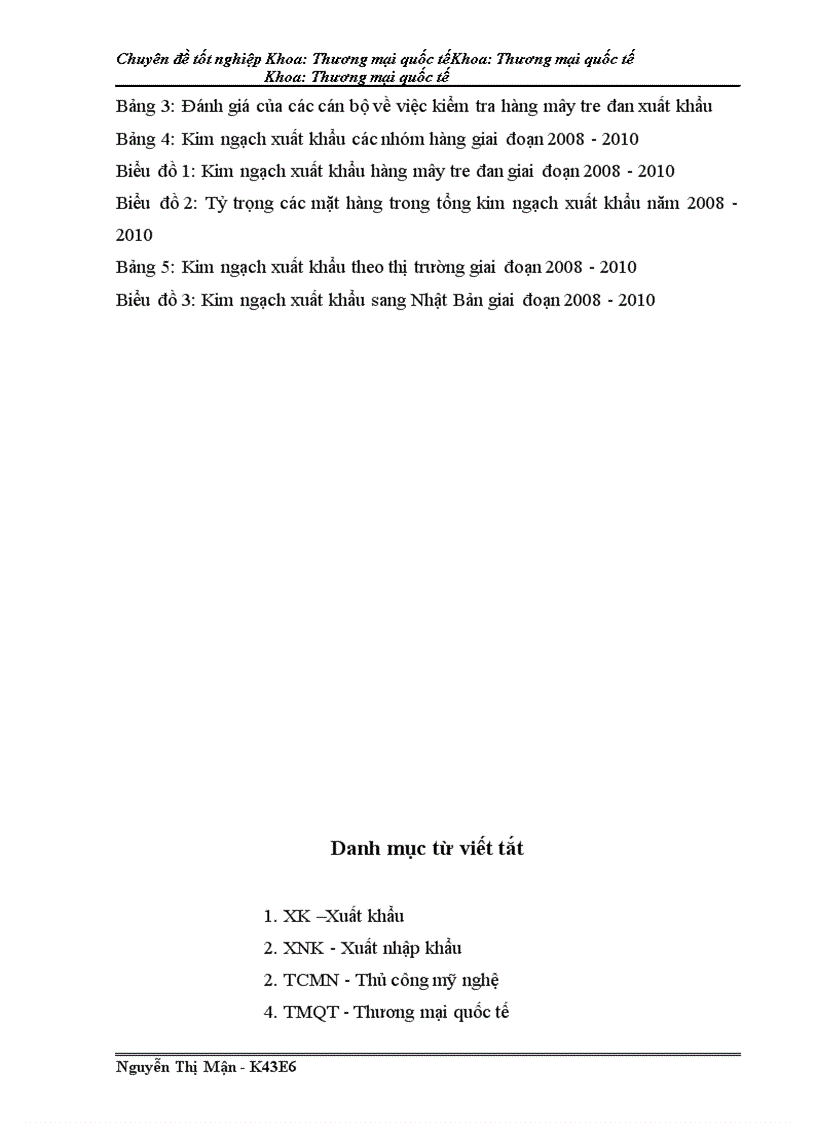 Chuyên đề tốt nghiệp Khoa: Thương mại quốc tếKhoa: Thương mại quốc tế Khoa: Thương mại quốc tế

Bảng 3: Đánh giá của các cán bộ về việc kiểm tra hàng mây tre đan xuất khẩu

Bảng 4: Kim ngạch xuất khẩu các nhóm hàng giai đoạn 2008 - 2010

Biểu đồ 1: Kim ngạch xuất khẩu hàng mây tre đan giai đoạn 2008 - 2010

Biểu đồ 2: Tỷ trọng các mặt hàng trong tổng kim ngạch xuất khẩu năm 2008 - 2010

Bảng 5: Kim ngạch xuất khẩu theo thị trường giai đoạn 2008 - 2010

Biểu đồ 3: Kim ngạch xuất khẩu sang Nhật Bản giai đoạn 2008 - 2010

Danh mục từ viết tắt

1. XK –Xuất khẩu
2. XNK - Xuất nhập khẩu
2. TCMN - Thủ công mỹ nghệ
4. TMQT - Thương mại quốc tế

Nguyễn Thị Mận - K43E6